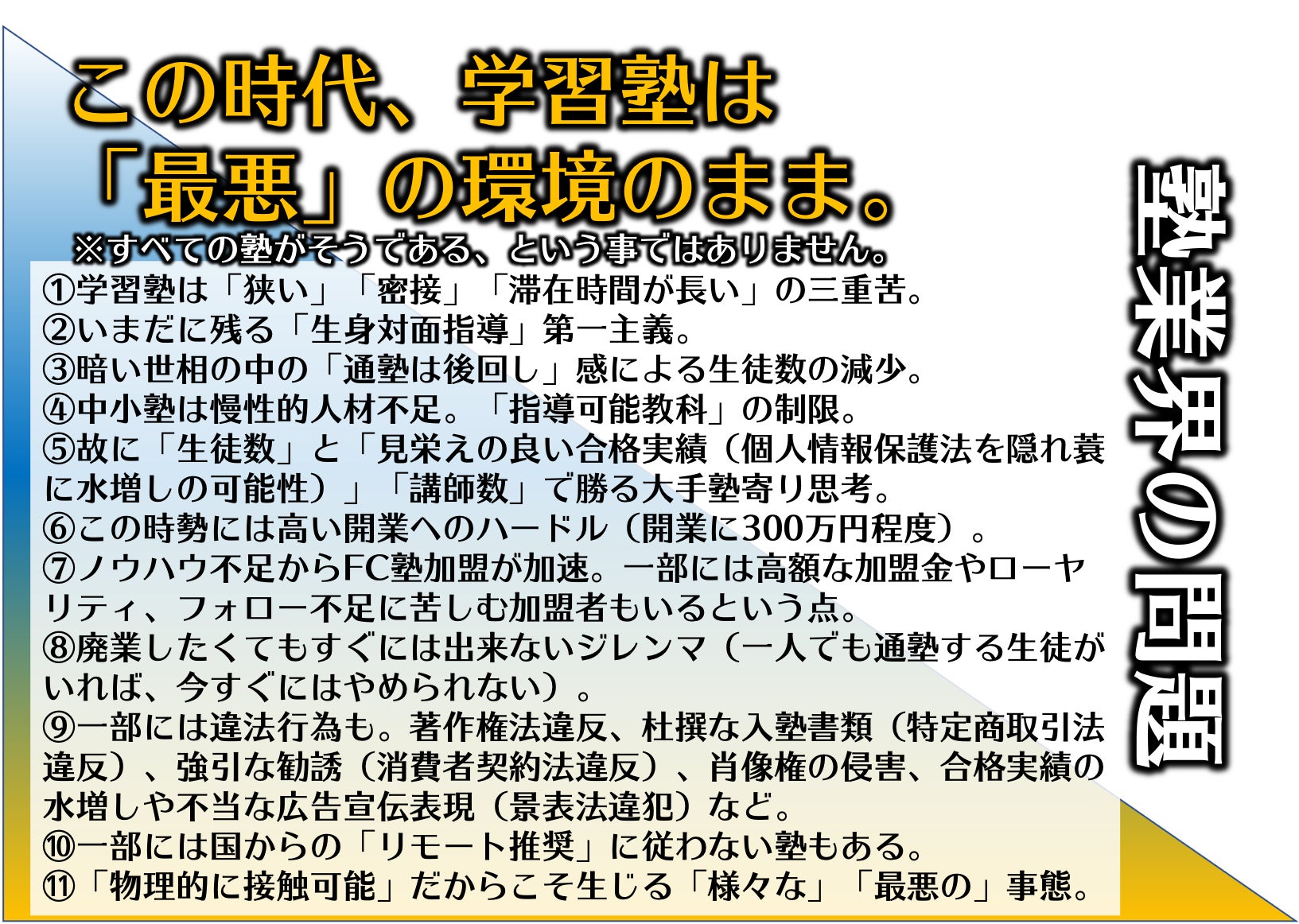 この時代、学習塾は
「最悪」の環境のまま。
※すべての塾がそうである、という事ではありません。

①学習塾は「狭い」「密接」「滞在時間が長い」の三重苦。
②いまだに残る「生身対面指導」第一主義。
③暗い世相の中の「通塾は後回し」感による生徒数の減少。
④中小塾は慢性的人材不足。「指導可能教科」の制限。
⑤故に「生徒数」と「見栄えの良い合格実績（個人情報保護法を隠れ蓑に水増しの可能性）」「講師数」で勝る大手塾寄り思考。
⑥この時勢には高い開業へのハードル（開業に300万円程度）。
⑦ノウハウ不足からFC塾加盟が加速。一部には高額な加盟金やローヤリティ、フォロー不足に苦しむ加盟者もいるという点。
⑧廃業したくてもすぐには出来ないジレンマ（一人でも通塾する生徒がいれば、今すぐにはやめられない）。
⑨一部には違法行為も。著作権法違反、杜撰な入塾書類（特定商取引法違反）、強引な勧誘（消費者契約法違反）、肖像権の侵害、合格実績の水増しや不当な広告宣伝表現（景表法違犯）など。
⑩一部には国からの「リモート推奨」に従わない塾もある。
⑪「物理的に接触可能」だからこそ生じる「様々な」「最悪の」事態。

塾業界の問題